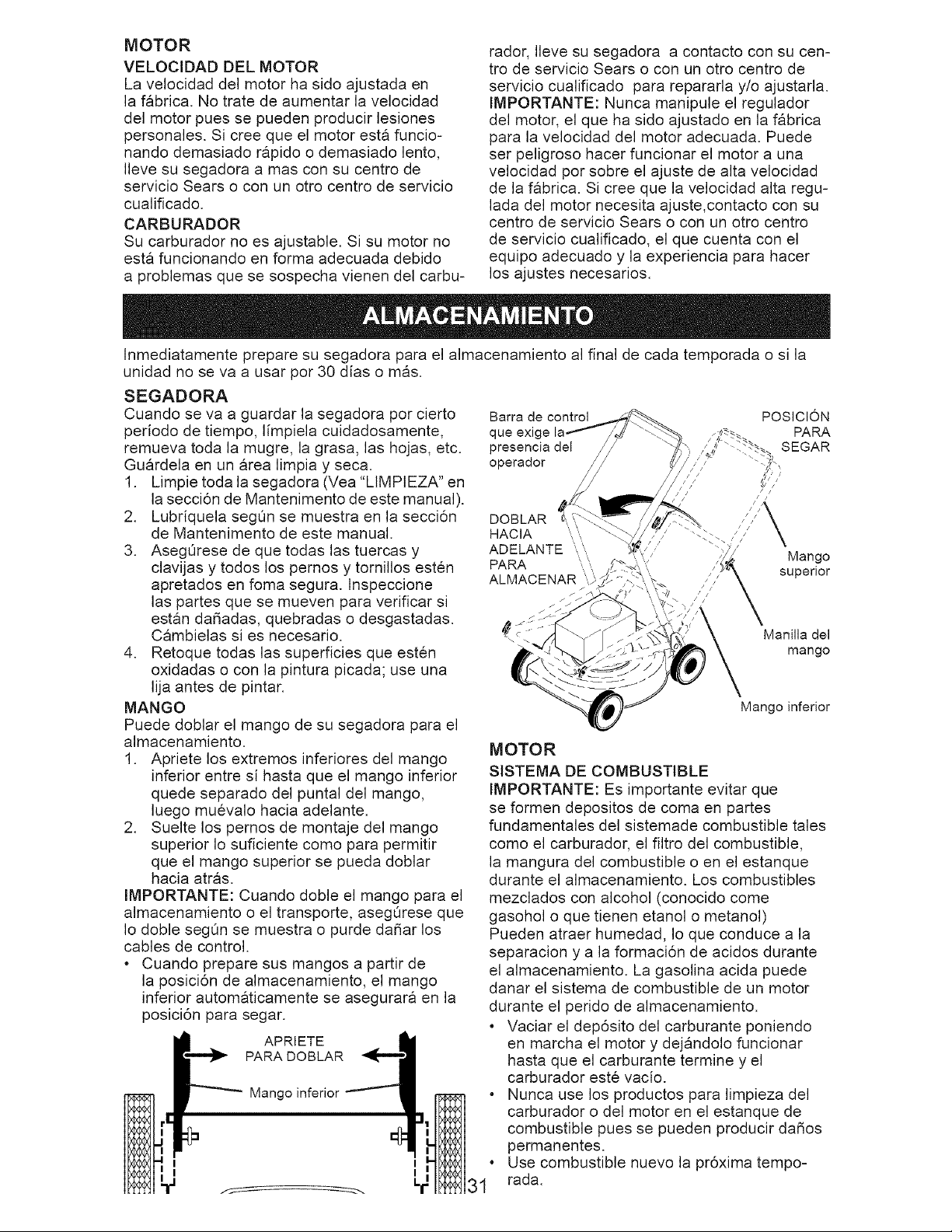 MOTOR

VELOCIDAD DEL MOTOR

La velocidad del motor ha sido ajustada en la fábrica. No trate de aumentar la velocidad del motor pues se pueden producir lesiones personales. Si cree que el motor está funcionando demasiado rápido o demasiado lento, lleve su segadora a mas con su centro de servicio Sears o con un otro centro de servicio cualificado.

CARBURADOR

Su carburador no es ajustable. Si su motor no está funcionando en forma adecuada debido a problemas que se sospecha vienen del carburador, lleve su segadora a contacto con su centro de servicio Sears o con un otro centro de servicio cualificado para repararla y/o ajustarla.

IMPORTANTE: Nunca manipule el regulador del motor, el que ha sido ajustado en la fábrica para la velocidad del motor adecuada. Puede ser peligroso hacer funcionar el motor a una velocidad por sobre el ajuste de alta velocidad de la fábrica. Si cree que la velocidad alta regulada del motor necesita ajuste,contacto con su centro de servicio Sears o con un otro centro de servicio cualificado, el que cuenta con el equipo adecuado y la experiencia para hacer los ajustes necesarios.

ALMACENAMIENTO

Inmediatamente prepare su segadora para el almacenamiento al final de cada temporada o si la unidad no se va a usar por 30 días o más.

SEGADORA

Cuando se va a guardar la segadora por cierto período de tiempo, límpiela cuidadosamente, remueva toda la mugre, la grasa, las hojas, etc. Guárdela en un área limpia y seca.

1. Limpie toda la segadora (Vea "LIMPIEZA" en la sección de Mantenimento de este manual).
2. Lubríquela según se muestra en la sección de Mantenimento de este manual.
3. Asegúrese de que todas las tuercas y clavijas y todos los pernos y tornillos estén apretados en foma segura. Inspeccione las partes que se mueven para verificar si están dañadas, quebradas o desgastadas. Cámbielas si es necesario.
4. Retoque todas las superficies que estén oxidadas o con la pintura picada; use una lija antes de pintar.

MANGO

Puede doblar el mango de su segadora para el almacenamiento.

1. Apriete los extremos inferiores del mango inferior entre sí hasta que el mango inferior quede separado del puntal del mango, luego muévalo hacia adelante.
2. Suelte los pernos de montaje del mango superior lo suficiente como para permitir que el mango superior se pueda doblar hacia atrás.

IMPORTANTE: Cuando doble el mango para el almacenamiento o el transporte, asegúrese que lo doble según se muestra o purde dañar los cables de control.

• Cuando prepare sus mangos a partir de la posición de almacenamiento, el mango inferior automáticamente se asegurará en la posición para segar.

APRIETE
PARA DOBLAR

Mango inferior

Barra de control que exige la presencia del operador

POSICIÓN PARA SEGAR

DOBLAR HACIA ADELANTE PARA ALMACENAR

Mango superior

Manilla del mango

Mango inferior

MOTOR

SISTEMA DE COMBUSTIBLE

IMPORTANTE: Es importante evitar que se formen depositos de coma en partes fundamentales del sistemade combustible tales como el carburador, el filtro del combustible, la mangura del combustible o en el estanque durante el almacenamiento. Los combustibles mezclados con alcohol (conocido come gasohol o que tienen etanol o metanol) Pueden atraer humedad, lo que conduce a la separacion y a la formación de acidos durante el almacenamiento. La gasolina acida puede danar el sistema de combustible de un motor durante el perido de almacenamiento.

• Vaciar el depósito del carburante poniendo en marcha el motor y dejándolo funcionar hasta que el carburante termine y el carburador esté vacío.
• Nunca use los productos para limpieza del carburador o del motor en el estanque de combustible pues se pueden producir daños permanentes.
• Use combustible nuevo la próxima temporada.

31